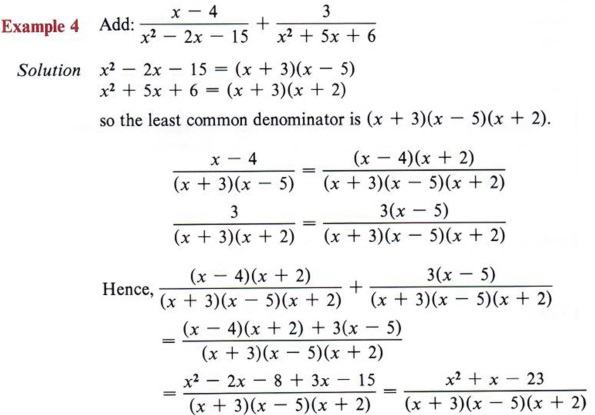 Example 4 Add: $\frac{x-4}{x^2-2x-15}+\frac{3}{x^2+5x+6}$

Solution $x^2-2x-15=(x+3)(x-5)$
$x^2+5x+6=(x+3)(x+2)$
so the least common denominator is $(x+3)(x-5)(x+2)$.

$\frac{x-4}{(x+3)(x-5)}=\frac{(x-4)(x+2)}{(x+3)(x-5)(x+2)}$
$\frac{3}{(x+3)(x+2)}=\frac{3(x-5)}{(x+3)(x-5)(x+2)}$

Hence, $\frac{(x-4)(x+2)}{(x+3)(x-5)(x+2)}+\frac{3(x-5)}{(x+3)(x-5)(x+2)}$
$=\frac{(x-4)(x+2)+3(x-5)}{(x+3)(x-5)(x+2)}$
$=\frac{x^2-2x-8+3x-15}{(x+3)(x-5)(x+2)}=\frac{x^2+x-23}{(x+3)(x-5)(x+2)}$